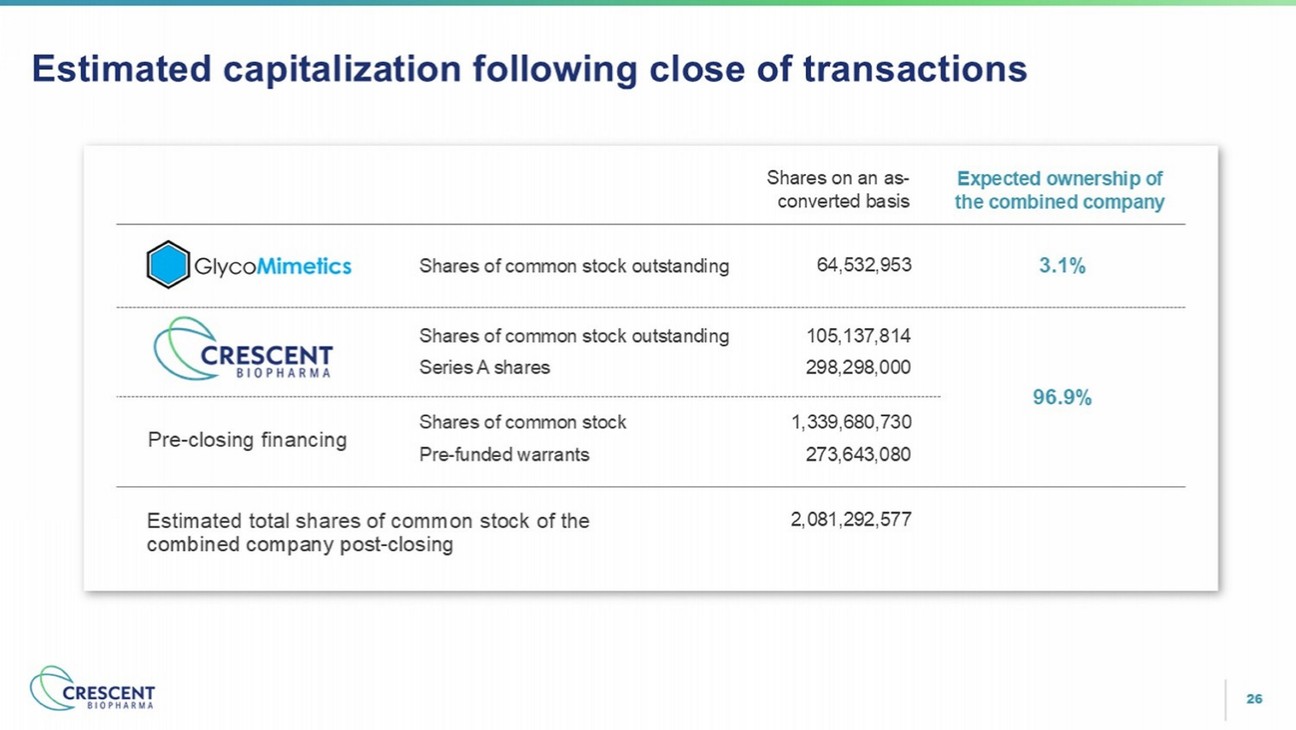 Estimated capitalization following close of transactions

| | | Shares on an as-converted basis | Expected ownership of the combined company |
|---|---|---|---|
| GlycoMimetics | Shares of common stock outstanding | 64,532,953 | 3.1% |
| CRESCENT BIOPHARMA | Shares of common stock outstanding | 105,137,814 | 96.9% |
| | Series A shares | 298,298,000 | |
| Pre-closing financing | Shares of common stock | 1,339,680,730 | |
| | Pre-funded warrants | 273,643,080 | |
| Estimated total shares of common stock of the combined company post-closing | | 2,081,292,577 | |

CRESCENT BIOPHARMA

26